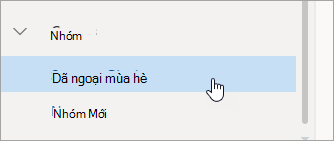 Nhóm

Dã ngoại mùa hè

Nhóm Mới